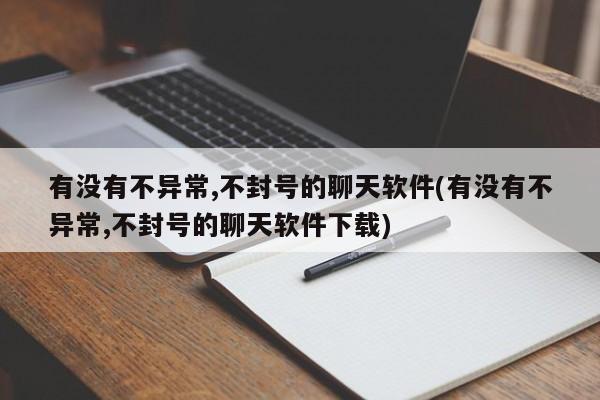 有没有不异常,不封号的聊天软件(有没有不异常,不封号的聊天软件下载)